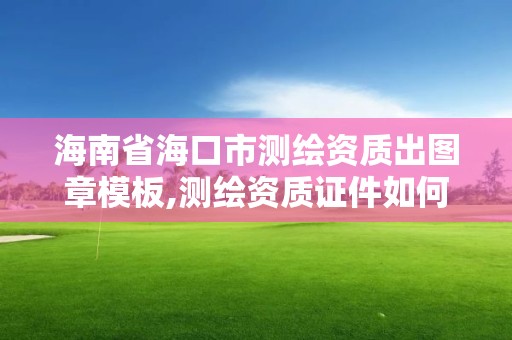 海南省海口市测绘资质出图章模板,测绘资质证件如何